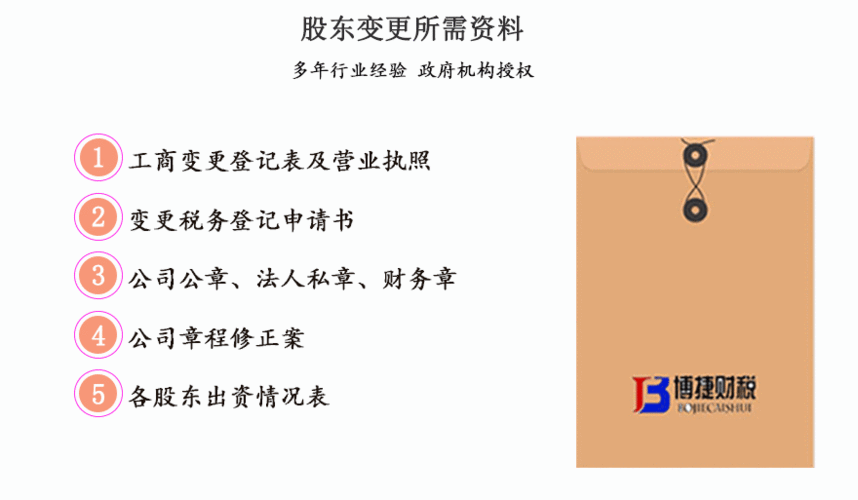 股东变更所需资料

多年行业经验 政府机构授权

1 工商变更登记表及营业执照

2 变更税务登记申请书

3 公司公章、法人私章、财务章

4 公司章程修正案

5 各股东出资情况表

JB 博捷财税
BOJIECAISHUI